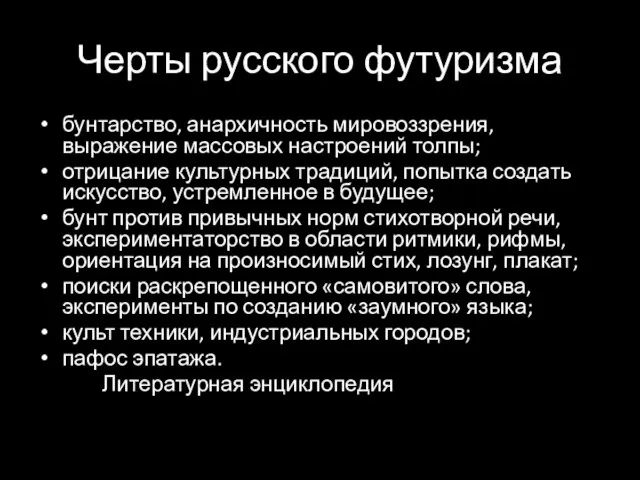 Черты русского футуризма

• бунтарство, анархичность мировоззрения, выражение массовых настроений толпы;
• отрицание культурных традиций, попытка создать искусство, устремленное в будущее;
• бунт против привычных норм стихотворной речи, экспериментаторство в области ритмики, рифмы, ориентация на произносимый стих, лозунг, плакат;
• поиски раскрепощенного «самовитого» слова, эксперименты по созданию «заумного» языка;
• культ техники, индустриальных городов;
• пафос эпатажа.

Литературная энциклопедия